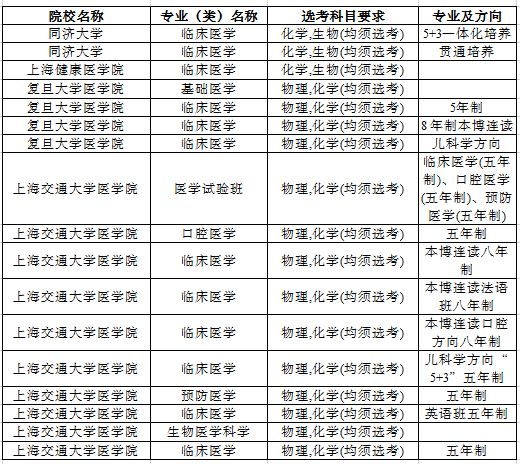 | 院校名称 | 专业（类）名称 | 选考科目要求 | 专业及方向 |
|---|---|---|---|
| 同济大学 | 临床医学 | 化学,生物(均须选考) | 5+3一体化培养 |
| 同济大学 | 临床医学 | 化学,生物(均须选考) | 贯通培养 |
| 上海健康医学院 | 临床医学 | 化学,生物(均须选考) | |
| 复旦大学医学院 | 基础医学 | 物理,化学(均须选考) | |
| 复旦大学医学院 | 临床医学 | 物理,化学(均须选考) | 5年制 |
| 复旦大学医学院 | 临床医学 | 物理,化学(均须选考) | 8年制本博连读 |
| 复旦大学医学院 | 临床医学 | 物理,化学(均须选考) | 儿科学方向 |
| 上海交通大学医学院 | 医学试验班 | 物理,化学(均须选考) | 临床医学(五年制)、口腔医学(五年制)、预防医学(五年制) |
| 上海交通大学医学院 | 口腔医学 | 物理,化学(均须选考) | 五年制 |
| 上海交通大学医学院 | 临床医学 | 物理,化学(均须选考) | 本博连读八年制 |
| 上海交通大学医学院 | 临床医学 | 物理,化学(均须选考) | 本博连读法语班八年制 |
| 上海交通大学医学院 | 临床医学 | 物理,化学(均须选考) | 本博连读口腔方向八年制 |
| 上海交通大学医学院 | 临床医学 | 物理,化学(均须选考) | 儿科学方向“5+3”五年制 |
| 上海交通大学医学院 | 预防医学 | 物理,化学(均须选考) | 五年制 |
| 上海交通大学医学院 | 临床医学 | 物理,化学(均须选考) | 英语班五年制 |
| 上海交通大学医学院 | 生物医学科学 | 物理,化学(均须选考) | |
| 上海交通大学医学院 | 临床医学 | 物理,化学(均须选考) | 五年制 |